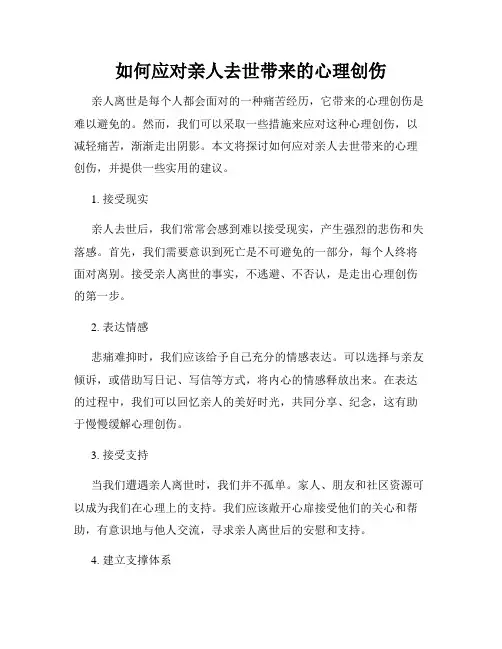 如何应对亲人去世带来的心理创伤

亲人离世是每个人都会面对的一种痛苦经历，它带来的心理创伤是难以避免的。然而，我们可以采取一些措施来应对这种心理创伤，以减轻痛苦，渐渐走出阴影。本文将探讨如何应对亲人去世带来的心理创伤，并提供一些实用的建议。

1. 接受现实

亲人去世后，我们常常会感到难以接受现实，产生强烈的悲伤和失落感。首先，我们需要意识到死亡是不可避免的一部分，每个人终将面对离别。接受亲人离世的事实，不逃避、不否认，是走出心理创伤的第一步。

2. 表达情感

悲痛难抑时，我们应该给予自己充分的情感表达。可以选择与亲友倾诉，或借助写日记、写信等方式，将内心的情感释放出来。在表达的过程中，我们可以回忆亲人的美好时光，共同分享、纪念，这有助于慢慢缓解心理创伤。

3. 接受支持

当我们遭遇亲人离世时，我们并不孤单。家人、朋友和社区资源可以成为我们在心理上的支持。我们应该敞开心扉接受他们的关心和帮助，有意识地与他人交流，寻求亲人离世后的安慰和支持。

4. 建立支撑体系